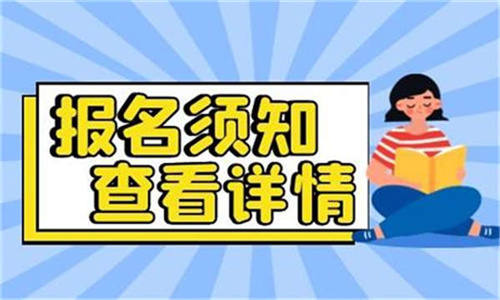 报名须知
查看详情